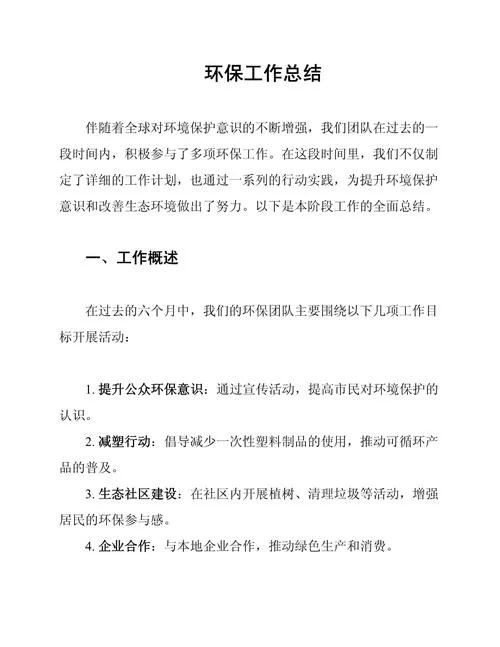 环保工作总结

伴随着全球对环境保护意识的不断增强，我们团队在过去的一段时间内，积极参与了多项环保工作。在这段时间里，我们不仅制定了详细的工作计划，也通过一系列的行动实践，为提升环境保护意识和改善生态环境做出了努力。以下是本阶段工作的全面总结。

一、工作概述

在过去的六个月中，我们的环保团队主要围绕以下几项工作目标开展活动：

1. 提升公众环保意识：通过宣传活动，提高市民对环境保护的认识。

2. 减塑行动：倡导减少一次性塑料制品的使用，推动可循环产品的普及。

3. 生态社区建设：在社区内开展植树、清理垃圾等活动，增强居民的环保参与感。

4. 企业合作：与本地企业合作，推动绿色生产和消费。